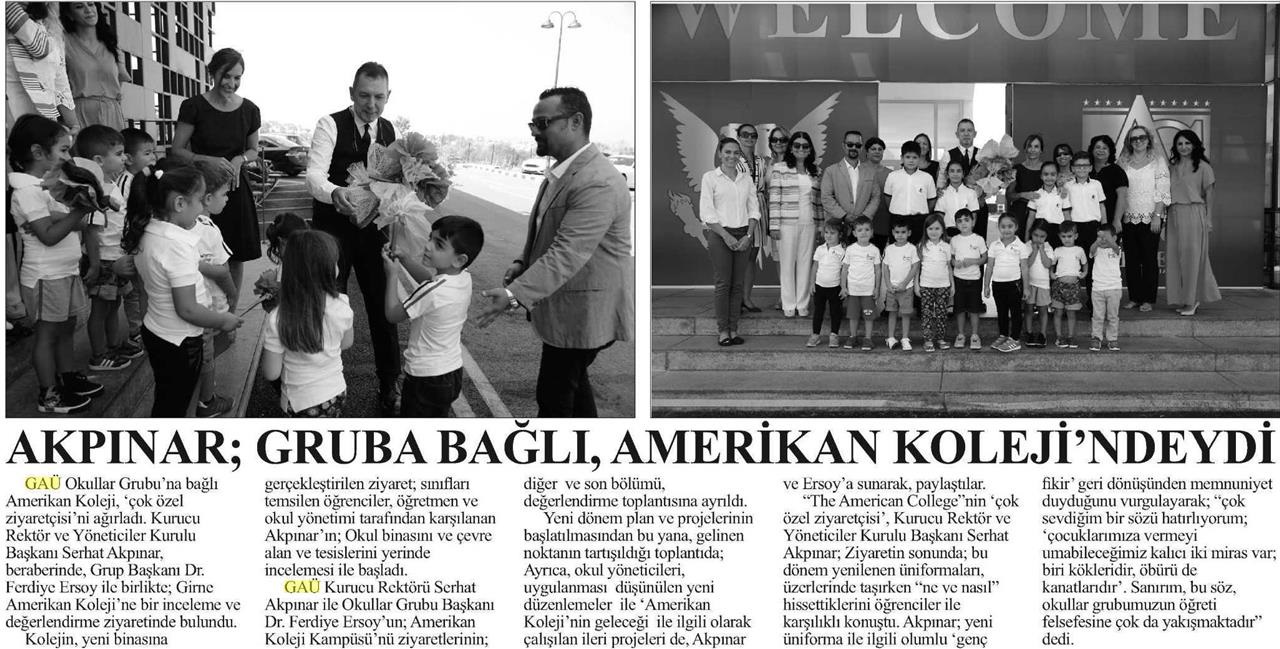 WELCOME

AKPINAR; GRUBA BAĞLI, AMERİKAN KOLEJİ'NDEYDİ

GAÜ Okullar Grubu'na bağlı Amerikan Koleji, 'çok özel ziyaretçisi'ni ağırladı. Kurucu Rektör ve Yöneticiler Kurulu Başkanı Serhat Akpınar, beraberinde, Grup Başkanı Dr. Ferdiye Ersoy ile birlikte; Girne Amerikan Koleji'ne bir inceleme ve değerlendirme ziyaretinde bulundu.

Kolejin, yeni binasına gerçekleştirilen ziyaret; sınıfları temsilen öğrenciler, öğretmen ve okul yönetimi tarafından karşılanan Akpınar'ın; Okul binasını ve çevre alan ve tesislerini yerinde incelemesi ile başladı.

GAÜ Kurucu Rektörü Serhat Akpınar ile Okullar Grubu Başkanı Dr. Ferdiye Ersoy'un; Amerikan Koleji Kampüsü'nü ziyaretlerinin; diğer ve son bölümü, değerlendirme toplantısına ayrıldı.

Yeni dönem plan ve projelerinin başlatılmasından bu yana, gelinen noktanın tartışıldığı toplantıda; Ayrıca, okul yöneticileri, uygulanması düşünülen yeni düzenlemeler ile 'Amerikan Koleji'nin geleceği ile ilgili olarak çalışılan ileri projeleri de, Akpınar ve Ersoy'a sunarak, paylaştılar.

"The American College"nin 'çok özel ziyaretçisi', Kurucu Rektör ve Yöneticiler Kurulu Başkanı Serhat Akpınar; Ziyaretin sonunda; bu dönem yenilenen üniformaları, üzerlerinde taşırken "ne ve nasıl" hissettiklerini öğrenciler ile karşılıklı konuştu. Akpınar; yeni üniforma ile ilgili olumlu 'genç fikir' geri dönüşünden memnuniyet duyduğunu vurgulayarak; "çok sevdiğim bir sözü hatırlıyorum; 'çocuklarımıza vermeyi umabileceğimiz kalıcı iki miras var; biri kökleridir, öbürü de kanatlarıdır'. Sanırım, bu söz, okullar grubumuzun öğreti felsefesine çok da yakışmaktadır" dedi.